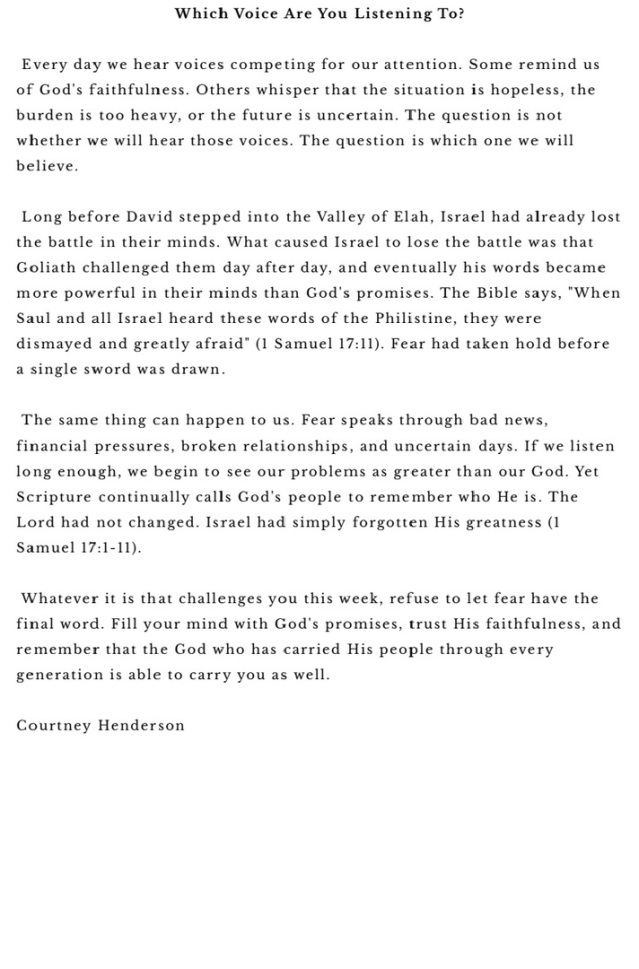 Which Voice Are You Listening To?

Every day we hear voices competing for our attention. Some remind us of God's faithfulness. Others whisper that the situation is hopeless, the burden is too heavy, or the future is uncertain. The question is not whether we will hear those voices. The question is which one we will believe.

Long before David stepped into the Valley of Elah, Israel had already lost the battle in their minds. What caused Israel to lose the battle was that Goliath challenged them day after day, and eventually his words became more powerful in their minds than God's promises. The Bible says, "When Saul and all Israel heard these words of the Philistine, they were dismayed and greatly afraid" (1 Samuel 17:11). Fear had taken hold before a single sword was drawn.

The same thing can happen to us. Fear speaks through bad news, financial pressures, broken relationships, and uncertain days. If we listen long enough, we begin to see our problems as greater than our God. Yet Scripture continually calls God's people to remember who He is. The Lord had not changed. Israel had simply forgotten His greatness (1 Samuel 17:1-11).

Whatever it is that challenges you this week, refuse to let fear have the final word. Fill your mind with God's promises, trust His faithfulness, and remember that the God who has carried His people through every generation is able to carry you as well.

Courtney Henderson